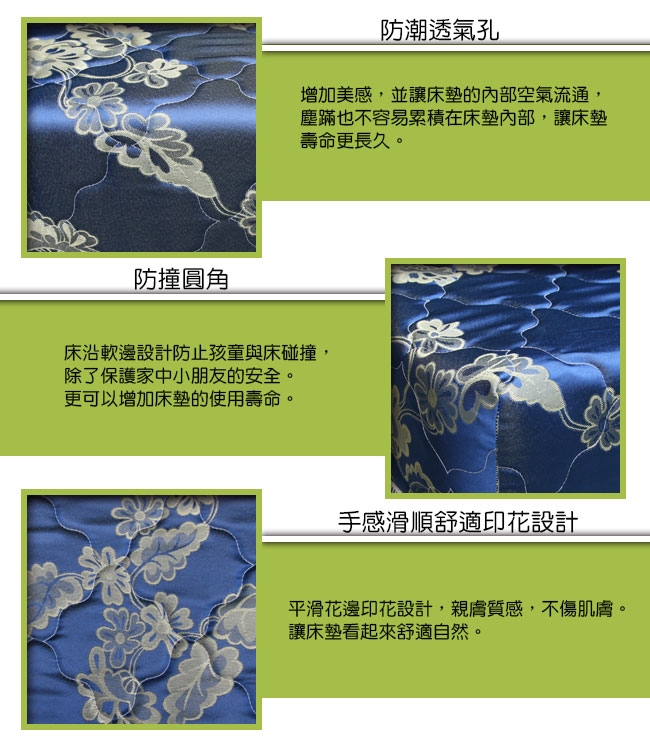 防潮透氣孔

增加美感，並讓床墊的內部空氣流通，塵蹣也不容易累積在床墊內部，讓床墊壽命更長久。

防撞圓角

床沿軟邊設計防止孩童與床碰撞，
除了保護家中小朋友的安全。
更可以增加床墊的使用壽命。

手感滑順舒適印花設計

平滑花邊印花設計，親膚質感，不傷肌膚。
讓床墊看起來舒適自然。